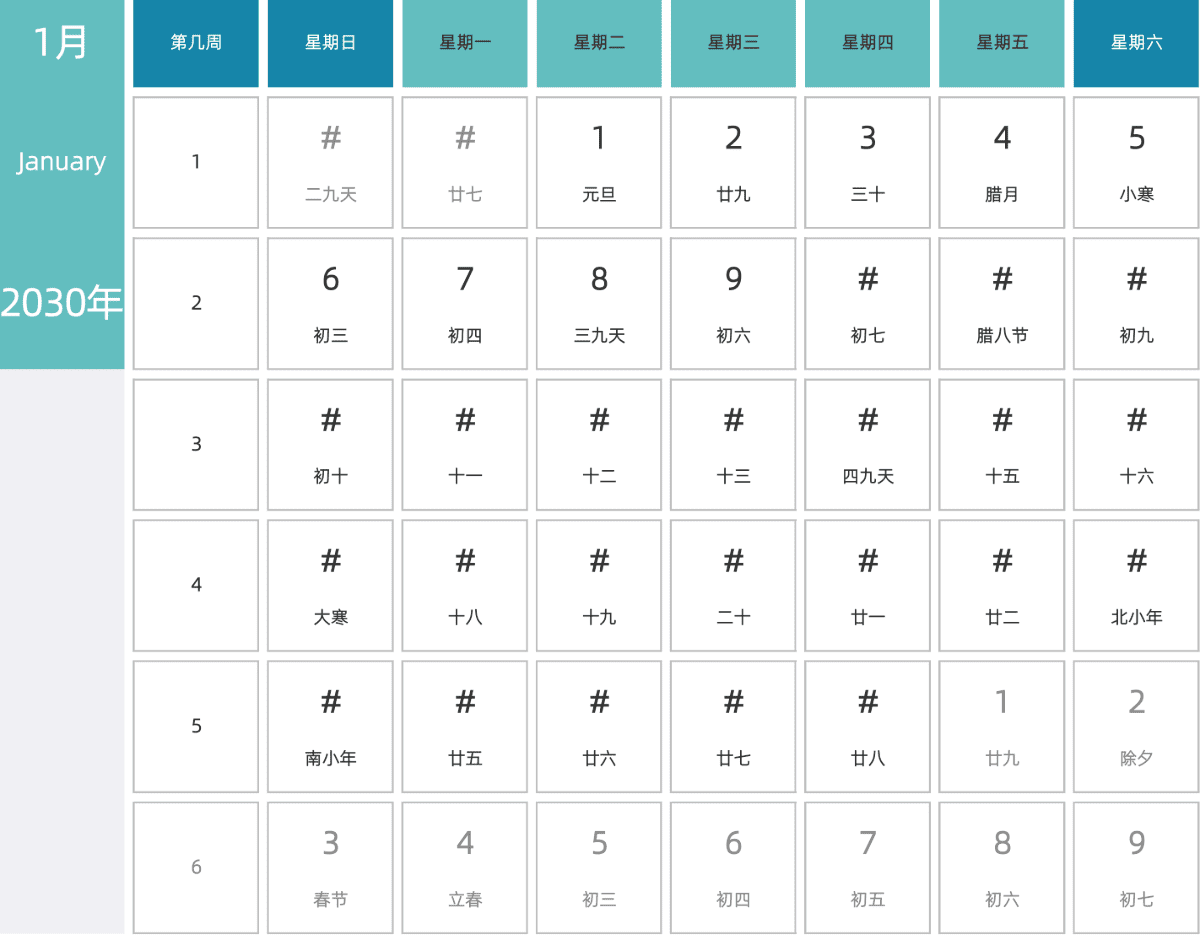 1月

January

2030年

| 第几周 | 星期日 | 星期一 | 星期二 | 星期三 | 星期四 | 星期五 | 星期六 |
|---|---|---|---|---|---|---|---|
| 1 | # 二九天 | # 廿七 | 1 元旦 | 2 廿九 | 3 三十 | 4 腊月 | 5 小寒 |
| 2 | 6 初三 | 7 初四 | 8 三九天 | 9 初六 | # 初七 | # 腊八节 | # 初九 |
| 3 | # 初十 | # 十一 | # 十二 | # 十三 | # 四九天 | # 十五 | # 十六 |
| 4 | # 大寒 | # 十八 | # 十九 | # 二十 | # 廿一 | # 廿二 | # 北小年 |
| 5 | # 南小年 | # 廿五 | # 廿六 | # 廿七 | # 廿八 | 1 廿九 | 2 除夕 |
| 6 | 3 春节 | 4 立春 | 5 初三 | 6 初四 | 7 初五 | 8 初六 | 9 初七 |